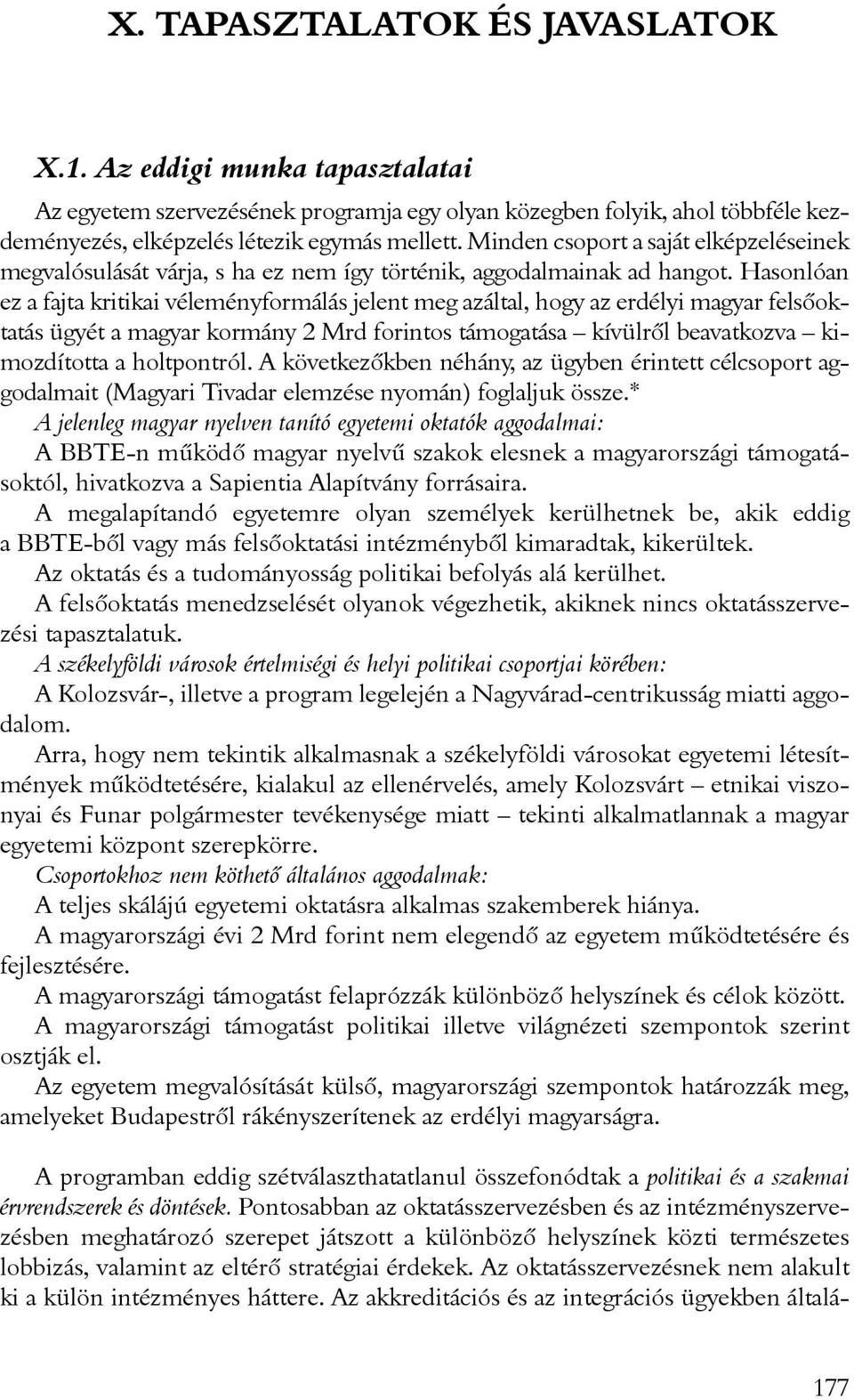 X. TAPASZTALATOK ÉS JAVASLATOK

X.1. Az eddigi munka tapasztalatai

Az egyetem szervezésének programja egy olyan közegben folyik, ahol többféle kezdeményezés, elképzelés létezik egymás mellett. Minden csoport a saját elképzeléseinek megvalósulását várja, s ha ez nem így történik, aggodalmainak ad hangot. Hasonlóan ez a fajta kritikai véleményformálás jelent meg azáltal, hogy az erdélyi magyar felsőoktatás ügyét a magyar kormány 2 Mrd forintos támogatása – kívülről beavatkozva – kimozdította a holtpontról. A következőkben néhány, az ügyben érintett célcsoport aggodalmait (Magyari Tivadar elemzése nyomán) foglaljuk össze.*

A jelenleg magyar nyelven tanító egyetemi oktatók aggodalmai:

A BBTE-n működő magyar nyelvű szakok elesnek a magyarországi támogatásoktól, hivatkozva a Sapientia Alapítvány forrásaira.

A megalapítandó egyetemre olyan személyek kerülhetnek be, akik eddig a BBTE-ből vagy más felsőoktatási intézményből kimaradtak, kikerültek.

Az oktatás és a tudományosság politikai befolyás alá kerülhet.

A felsőoktatás menedzselését olyanok végezhetik, akiknek nincs oktatásszervezési tapasztalatuk.

A székelyföldi városok értelmiségi és helyi politikai csoportjai körében:

A Kolozsvár-, illetve a program legelején a Nagyvárad-centrikusság miatti aggodalom.

Arra, hogy nem tekintik alkalmasnak a székelyföldi városokat egyetemi létesítmények működtetésére, kialakul az ellenérvelés, amely Kolozsvárt – etnikai viszonyai és Funar polgármester tevékenysége miatt – tekinti alkalmatlannak a magyar egyetemi központ szerepkörre.

Csoportokhoz nem köthető általános aggodalmak:

A teljes skálájú egyetemi oktatásra alkalmas szakemberek hiánya.

A magyarországi évi 2 Mrd forint nem elegendő az egyetem működtetésére és fejlesztésére.

A magyarországi támogatást felaprózzák különböző helyszínek és célok között.

A magyarországi támogatást politikai illetve világnézeti szempontok szerint osztják el.

Az egyetem megvalósítását külső, magyarországi szempontok határozzák meg, amelyeket Budapestről rákényszerítenek az erdélyi magyarságra.

A programban eddig szétválaszthatatlanul összefonódtak a politikai és a szakmai érvrendszerek és döntések. Pontosabban az oktatásszervezésben és az intézményszervezésben meghatározó szerepet játszott a különböző helyszínek közti természetes lobbizás, valamint az eltérő stratégiai érdekek. Az oktatásszervezésnek nem alakult ki a külön intézményes háttere. Az akkreditációs és az integrációs ügyekben általá-

177